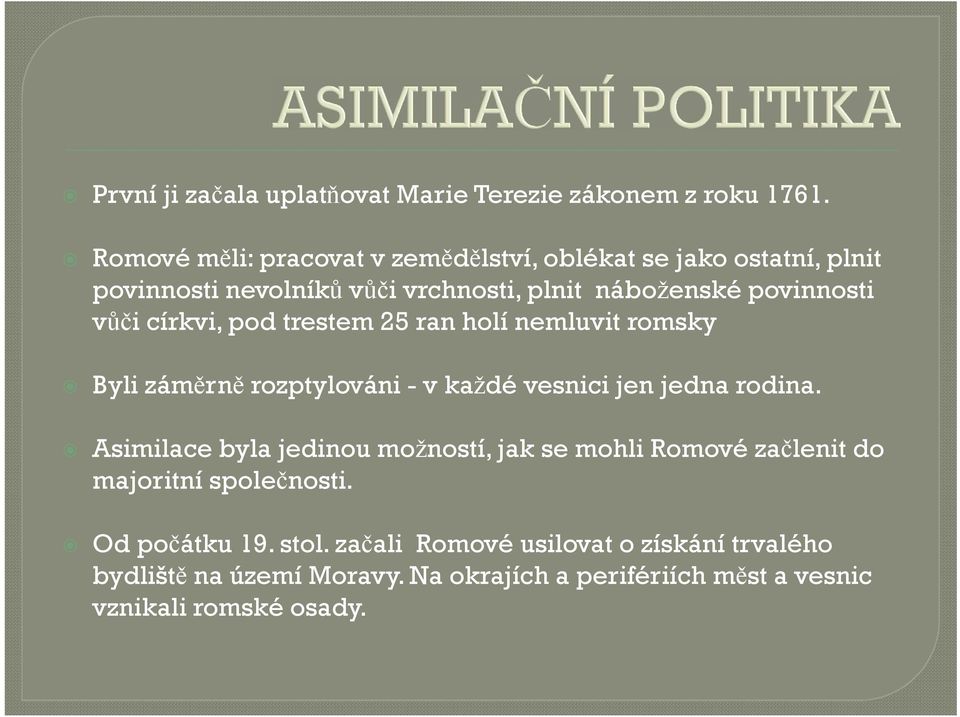 ASIMILAČNÍ POLITIKA

První ji začala uplatňovat Marie Terezie zákonem z roku 1761.

Romové měli: pracovat v zemědělství, oblékat se jako ostatní, plnit povinnosti nevolníků vůči vrchnosti, plnit náboženské povinnosti vůči církvi, pod trestem 25 ran holí nemluvit romsky

Byli záměrně rozptylováni - v každé vesnici jen jedna rodina.

Asimilace byla jedinou možností, jak se mohli Romové začlenit do majoritní společnosti.

Od počátku 19. stol. začali Romové usilovat o získání trvalého bydliště na území Moravy. Na okrajích a periferiích měst a vesnic vznikali romské osady.